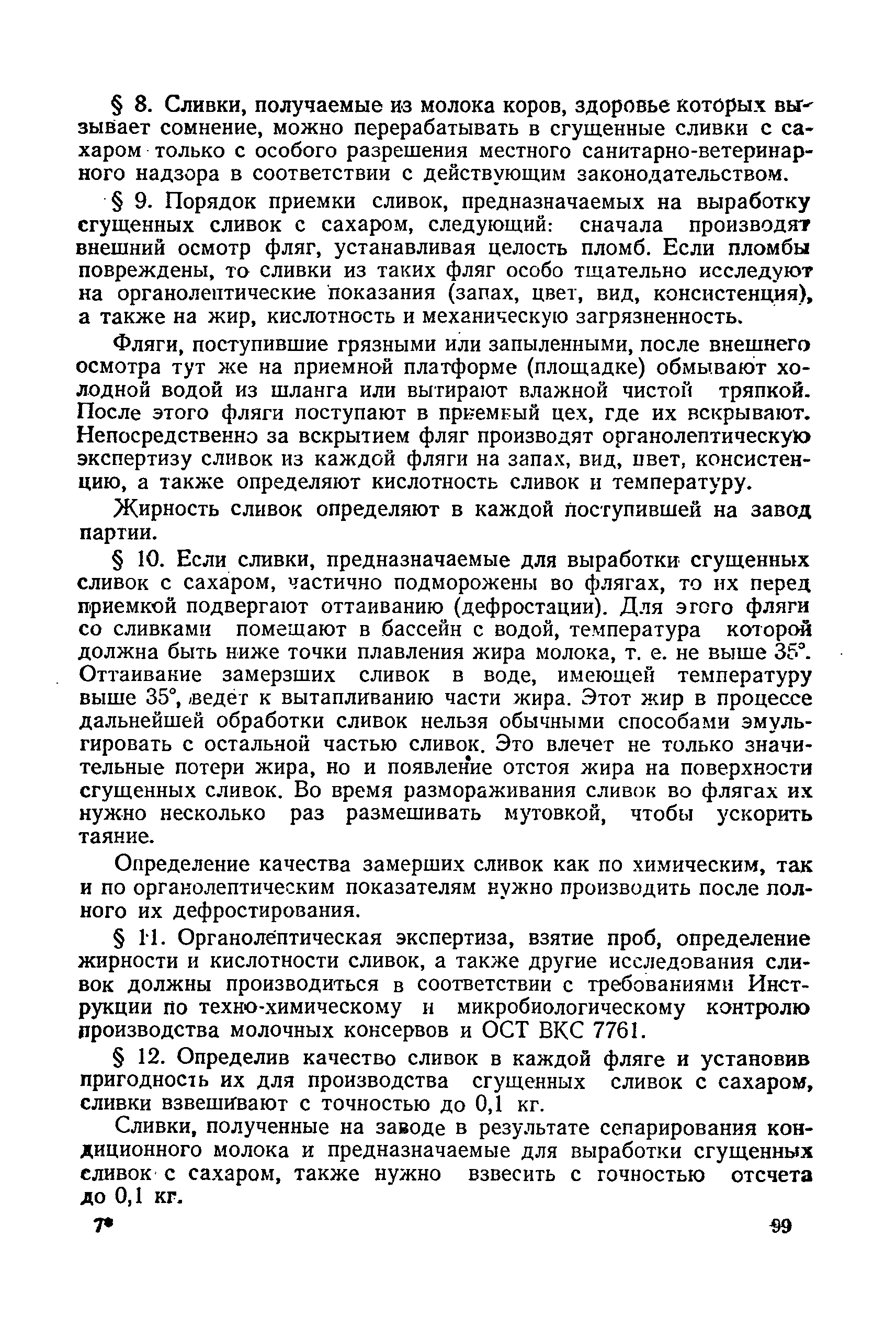 § 8. Сливки, получаемые из молока коров, здоровье которых вызывает сомнение, можно перерабатывать в сгущенные сливки с сахаром только с особого разрешения местного санитарно-ветеринарного надзора в соответствии с действующим законодательством.

§ 9. Порядок приемки сливок, предназначаемых на выработку сгущенных сливок с сахаром, следующий: сначала производят внешний осмотр фляг, устанавливая целость пломб. Если пломбы повреждены, то сливки из таких фляг особо тщательно исследуют на органолептические показания (запах, цвет, вид, консистенция), а также на жир, кислотность и механическую загрязненность.

Фляги, поступившие грязными или запыленными, после внешнего осмотра тут же на приемной платформе (площадке) обмывают холодной водой из шланга или вытирают влажной чистой тряпкой. После этого фляги поступают в приемный цех, где их вскрывают. Непосредственно за вскрытием фляг производят органолептическую экспертизу сливок из каждой фляги на запах, вид, цвет, консистенцию, а также определяют кислотность сливок и температуру.

Жирность сливок определяют в каждой поступившей на завод партии.

§ 10. Если сливки, предназначаемые для выработки сгущенных сливок с сахаром, частично подморожены во флягах, то их перед приемкой подвергают оттаиванию (дефростации). Для этого фляги со сливками помещают в бассейн с водой, температура которой должна быть ниже точки плавления жира молока, т. е. не выше 35°. Оттаивание замерзших сливок в воде, имеющей температуру выше 35°, ведет к вытапливанию части жира. Этот жир в процессе дальнейшей обработки сливок нельзя обычными способами эмульгировать с остальной частью сливок. Это влечет не только значительные потери жира, но и появление отстоя жира на поверхности сгущенных сливок. Во время размораживания сливок во флягах их нужно несколько раз размешивать мутовкой, чтобы ускорить таяние.

Определение качества замерших сливок как по химическим, так и по органолептическим показателям нужно производить после полного их дефростирования.

§ 11. Органолептическая экспертиза, взятие проб, определение жирности и кислотности сливок, а также другие исследования сливок должны производиться в соответствии с требованиями Инструкции по техно-химическому и микробиологическому контролю производства молочных консервов и ОСТ ВКС 7761.

§ 12. Определив качество сливок в каждой фляге и установив пригодность их для производства сгущенных сливок с сахаром, сливки взвешивают с точностью до 0,1 кг.

Сливки, полученные на заводе в результате сепарирования кондиционного молока и предназначаемые для выработки сгущенных сливок с сахаром, также нужно взвесить с точностью отсчета до 0,1 кг.

7* 99